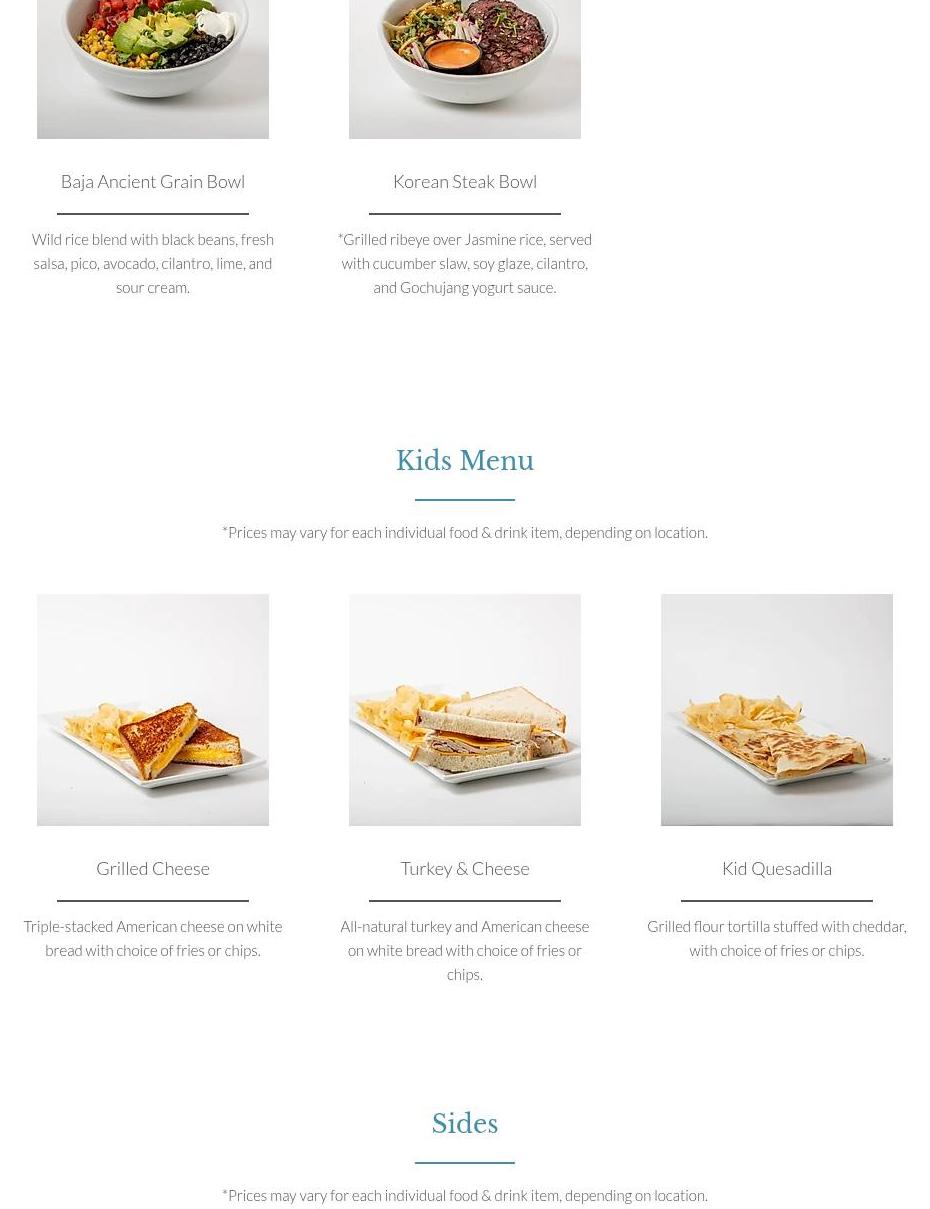 Baja Ancient Grain Bowl

Wild rice blend with black beans, fresh salsa, pico, avocado, cilantro, lime, and sour cream.

Korean Steak Bowl

*Grilled ribeye over Jasmine rice, served with cucumber slaw, soy glaze, cilantro, and Gochujang yogurt sauce.

Kids Menu

*Prices may vary for each individual food & drink item, depending on location.

Grilled Cheese

Triple-stacked American cheese on white bread with choice of fries or chips.

Turkey & Cheese

All-natural turkey and American cheese on white bread with choice of fries or chips.

Kid Quesadilla

Grilled flour tortilla stuffed with cheddar, with choice of fries or chips.

Sides

*Prices may vary for each individual food & drink item, depending on location.